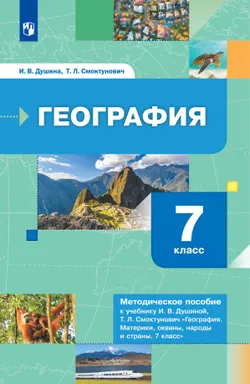 И. В. Душина, Т. Л. Смоктунович

ГЕОГРАФИЯ

7
класс

Методическое пособие
к учебнику И. В. Душиной, Т. Л. Смоктунович «География. Материки, океаны, народы и страны. 7 класс»